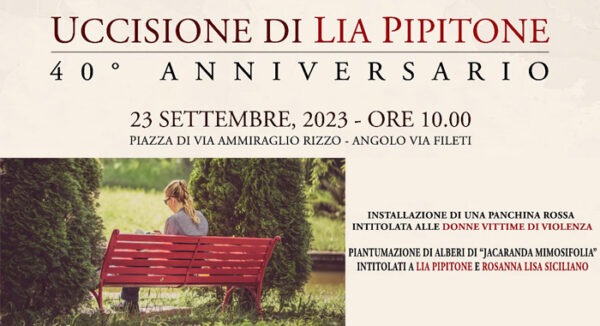 UCCISIONE DI LIA PIPITONE
40° ANNIVERSARIO

23 SETTEMBRE, 2023 - ORE 10.00
PIAZZA DI VIA AMMIRAGLIO RIZZO - ANGOLO VIA FILETI

INSTALLAZIONE DI UNA PANCHINA ROSSA INTITOLATA ALLE DONNE VITTIME DI VIOLENZA

PIANTUMAZIONE DI ALBERI DI "JACARANDA MIMOSIFOLIA" INTITOLATI A LIA PIPITONE E ROSANNA LISA SICILIANO